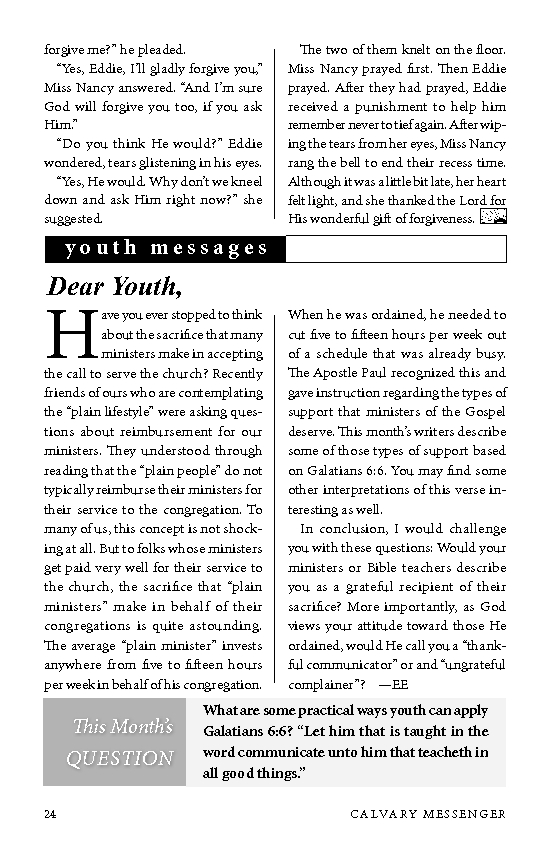 forgive me?" he pleaded.

"Yes, Eddie, I'll gladly forgive you," Miss Nancy answered. "And I'm sure God will forgive you too, if you ask Him."

"Do you think He would?" Eddie wondered, tears glistening in his eyes.

"Yes, He would. Why don't we kneel down and ask Him right now?" she suggested.

The two of them knelt on the floor. Miss Nancy prayed first. Then Eddie prayed. After they had prayed, Eddie received a punishment to help him remember never to tief again. After wiping the tears from her eyes, Miss Nancy rang the bell to end their recess time. Although it was a little bit late, her heart felt light, and she thanked the Lord for His wonderful gift of forgiveness.

youth messages

Dear Youth,

Have you ever stopped to think about the sacrifice that many ministers make in accepting the call to serve the church? Recently friends of ours who are contemplating the "plain lifestyle" were asking questions about reimbursement for our ministers. They understood through reading that the "plain people" do not typically reimburse their ministers for their service to the congregation. To many of us, this concept is not shocking at all. But to folks whose ministers get paid very well for their service to the church, the sacrifice that "plain ministers" make in behalf of their congregations is quite astounding. The average "plain minister" invests anywhere from five to fifteen hours per week in behalf of his congregation.

When he was ordained, he needed to cut five to fifteen hours per week out of a schedule that was already busy. The Apostle Paul recognized this and gave instruction regarding the types of support that ministers of the Gospel deserve. This month's writers describe some of those types of support based on Galatians 6:6. You may find some other interpretations of this verse interesting as well.

In conclusion, I would challenge you with these questions: Would your ministers or Bible teachers describe you as a grateful recipient of their sacrifice? More importantly, as God views your attitude toward those He ordained, would He call you a "thankful communicator" or and "ungrateful complainer"? —EE

This Month's QUESTION

What are some practical ways youth can apply Galatians 6:6? "Let him that is taught in the word communicate unto him that teacheth in all good things."

24 CALVARY MESSENGER